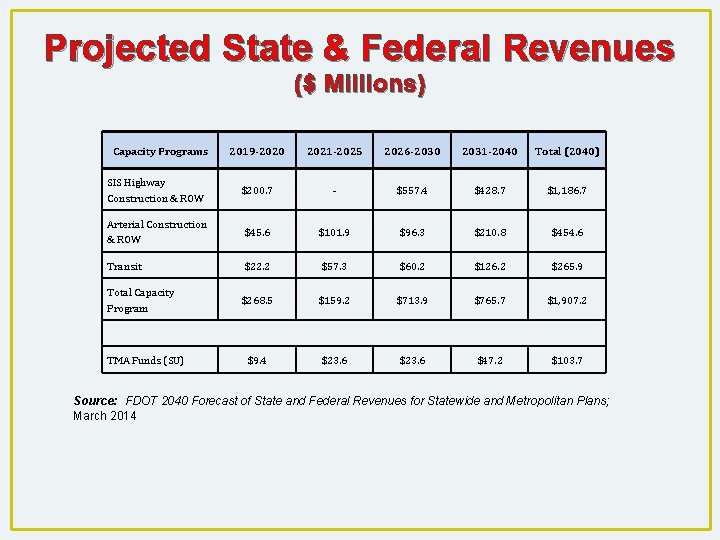 Projected State & Federal Revenues
($ Millions)

| Capacity Programs | 2019-2020 | 2021-2025 | 2026-2030 | 2031-2040 | Total (2040) |
|---|---|---|---|---|---|
| SIS Highway Construction & ROW | $200.7 | - | $557.4 | $428.7 | $1,186.7 |
| Arterial Construction & ROW | $45.6 | $101.9 | $96.3 | $210.8 | $454.6 |
| Transit | $22.2 | $57.3 | $60.2 | $126.2 | $265.9 |
| Total Capacity Program | $268.5 | $159.2 | $713.9 | $765.7 | $1,907.2 |
| | | | | | |
| TMA Funds (SU) | $9.4 | $23.6 | $23.6 | $47.2 | $103.7 |

Source: FDOT 2040 Forecast of State and Federal Revenues for Statewide and Metropolitan Plans; March 2014